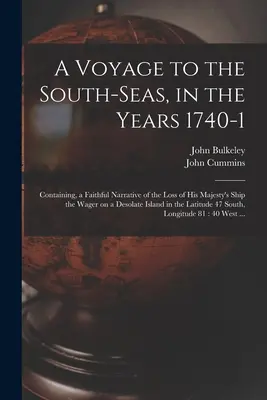 A Voyage to the South-Seas, in the Years 1740-1

John Bulkeley
John Cummins

Containing, a Faithful Narrative of the Loss of His Majesty's Ship the Wager on a Desolate Island in the Latitude 47 South, Longitude 81 : 40 West ...